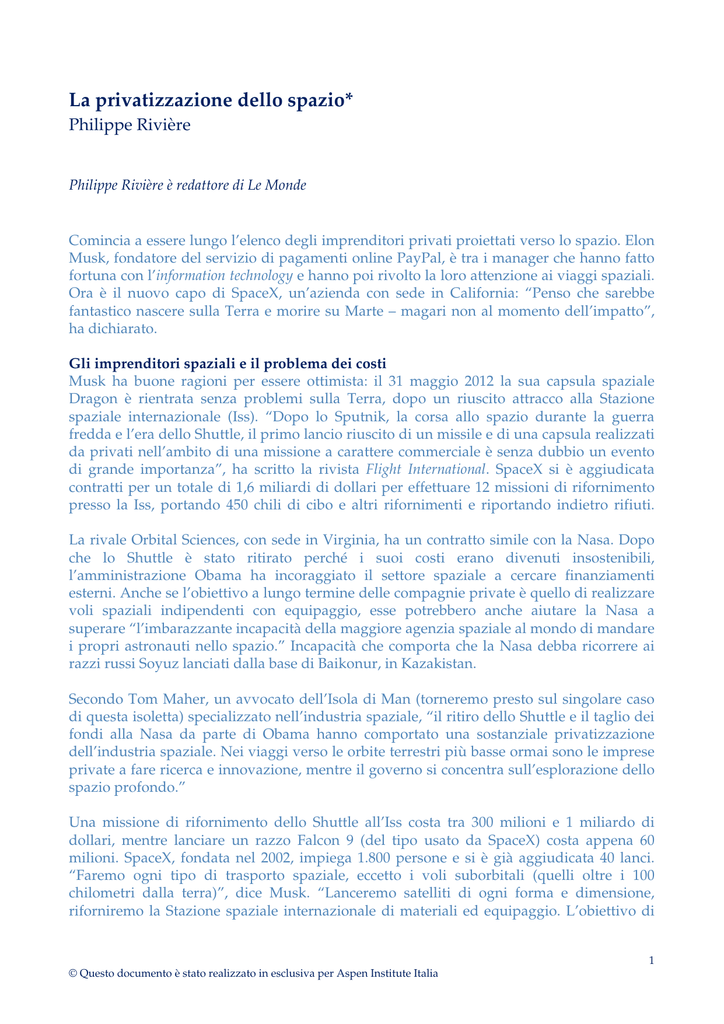 La privatizzazione dello spazio*
Philippe Rivière

Philippe Rivière è redattore di Le Monde

Comincia a essere lungo l'elenco degli imprenditori privati proiettati verso lo spazio. Elon Musk, fondatore del servizio di pagamenti online PayPal, è tra i manager che hanno fatto fortuna con l'information technology e hanno poi rivolto la loro attenzione ai viaggi spaziali. Ora è il nuovo capo di SpaceX, un'azienda con sede in California: "Penso che sarebbe fantastico nascere sulla Terra e morire su Marte – magari non al momento dell'impatto", ha dichiarato.

Gli imprenditori spaziali e il problema dei costi
Musk ha buone ragioni per essere ottimista: il 31 maggio 2012 la sua capsula spaziale Dragon è rientrata senza problemi sulla Terra, dopo un riuscito attracco alla Stazione spaziale internazionale (Iss). "Dopo lo Sputnik, la corsa allo spazio durante la guerra fredda e l'era dello Shuttle, il primo lancio riuscito di un missile e di una capsula realizzati da privati nell'ambito di una missione a carattere commerciale è senza dubbio un evento di grande importanza", ha scritto la rivista Flight International. SpaceX si è aggiudicata contratti per un totale di 1,6 miliardi di dollari per effettuare 12 missioni di rifornimento presso la Iss, portando 450 chili di cibo e altri rifornimenti e riportando indietro rifiuti.

La rivale Orbital Sciences, con sede in Virginia, ha un contratto simile con la Nasa. Dopo che lo Shuttle è stato ritirato perché i suoi costi erano divenuti insostenibili, l'amministrazione Obama ha incoraggiato il settore spaziale a cercare finanziamenti esterni. Anche se l'obiettivo a lungo termine delle compagnie private è quello di realizzare voli spaziali indipendenti con equipaggio, esse potrebbero anche aiutare la Nasa a superare "l'imbarazzante incapacità della maggiore agenzia spaziale al mondo di mandare i propri astronauti nello spazio." Incapacità che comporta che la Nasa debba ricorrere ai razzi russi Soyuz lanciati dalla base di Baikonur, in Kazakistan.

Secondo Tom Maher, un avvocato dell'Isola di Man (torneremo presto sul singolare caso di questa isoletta) specializzato nell'industria spaziale, "il ritiro dello Shuttle e il taglio dei fondi alla Nasa da parte di Obama hanno comportato una sostanziale privatizzazione dell'industria spaziale. Nei viaggi verso le orbite terrestri più basse ormai sono le imprese private a fare ricerca e innovazione, mentre il governo si concentra sull'esplorazione dello spazio profondo."

Una missione di rifornimento dello Shuttle all'Iss costa tra 300 milioni e 1 miliardo di dollari, mentre lanciare un razzo Falcon 9 (del tipo usato da SpaceX) costa appena 60 milioni. SpaceX, fondata nel 2002, impiega 1.800 persone e si è già aggiudicata 40 lanci. "Faremo ogni tipo di trasporto spaziale, eccetto i voli suborbitali (quelli oltre i 100 chilometri dalla terra)", dice Musk. "Lanceremo satelliti di ogni forma e dimensione, riforniremo la Stazione spaziale internazionale di materiali ed equipaggio. L'obiettivo di

1

© Questo documento è stato realizzato in esclusiva per Aspen Institute Italia